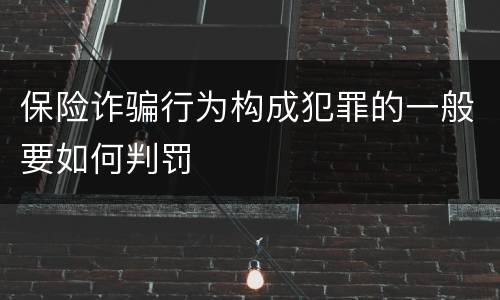 保险诈骗行为构成犯罪的一般要如何判罚